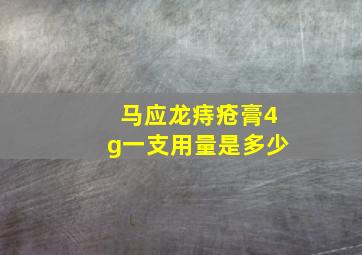 马应龙痔疮膏4g一支用量是多少